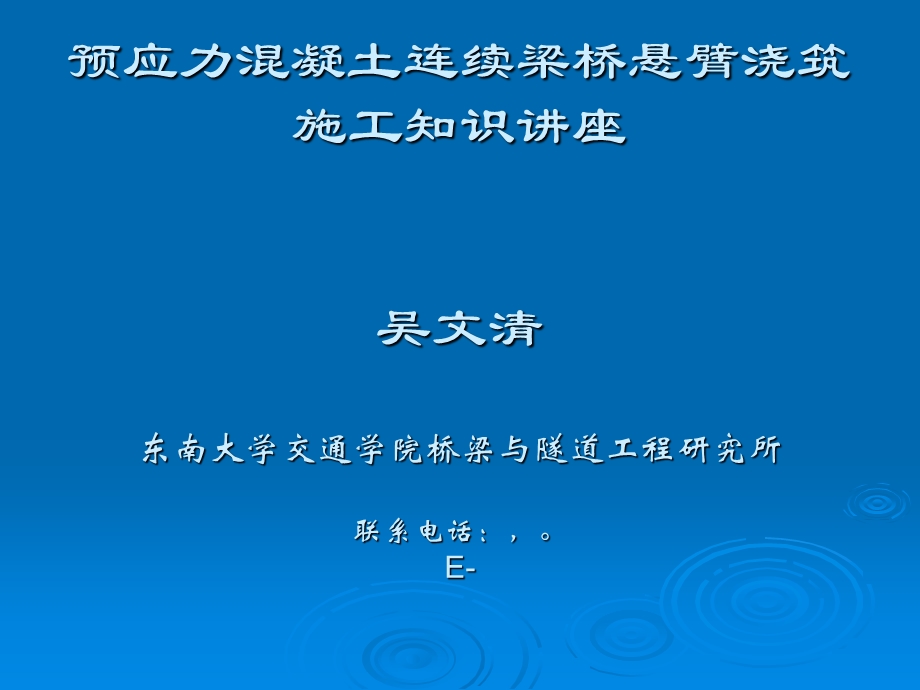 预应力混凝土连续梁桥悬臂浇筑施工知识讲座

吴文清

东南大学交通学院桥梁与隧道工程研究所

联系电话：，。
E-